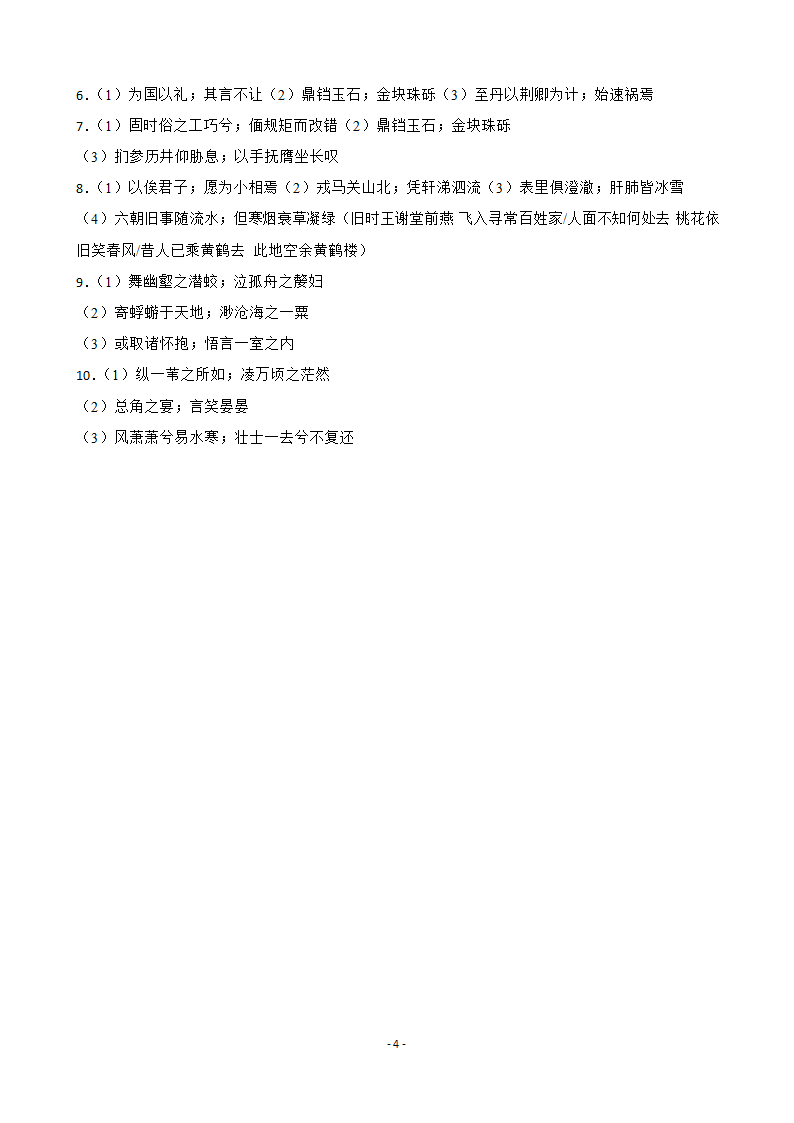 6.（1）为国以礼；其言不让（2）鼎铛玉石；金块珠砾（3）至丹以荆卿为计；始速祸焉
7.（1）固时俗之工巧兮；偭规矩而改错（2）鼎铛玉石；金块珠砾
（3）扪参历井仰胁息；以手抚膺坐长叹
8.（1）以俟君子；愿为小相焉（2）戎马关山北；凭轩涕泗流（3）表里俱澄澈；肝肺皆冰雪
（4）六朝旧事随流水；但寒烟衰草凝绿（旧时王谢堂前燕 飞入寻常百姓家/人面不知何处去 桃花依旧笑春风/昔人已乘黄鹤去 此地空余黄鹤楼）
9.（1）舞幽壑之潜蛟；泣孤舟之嫠妇
（2）寄蜉蝣于天地；渺沧海之一粟
（3）或取诸怀抱；悟言一室之内
10.（1）纵一苇之所如；凌万顷之茫然
（2）总角之宴；言笑晏晏
（3）风萧萧兮易水寒；壮士一去兮不复还

- 4 -